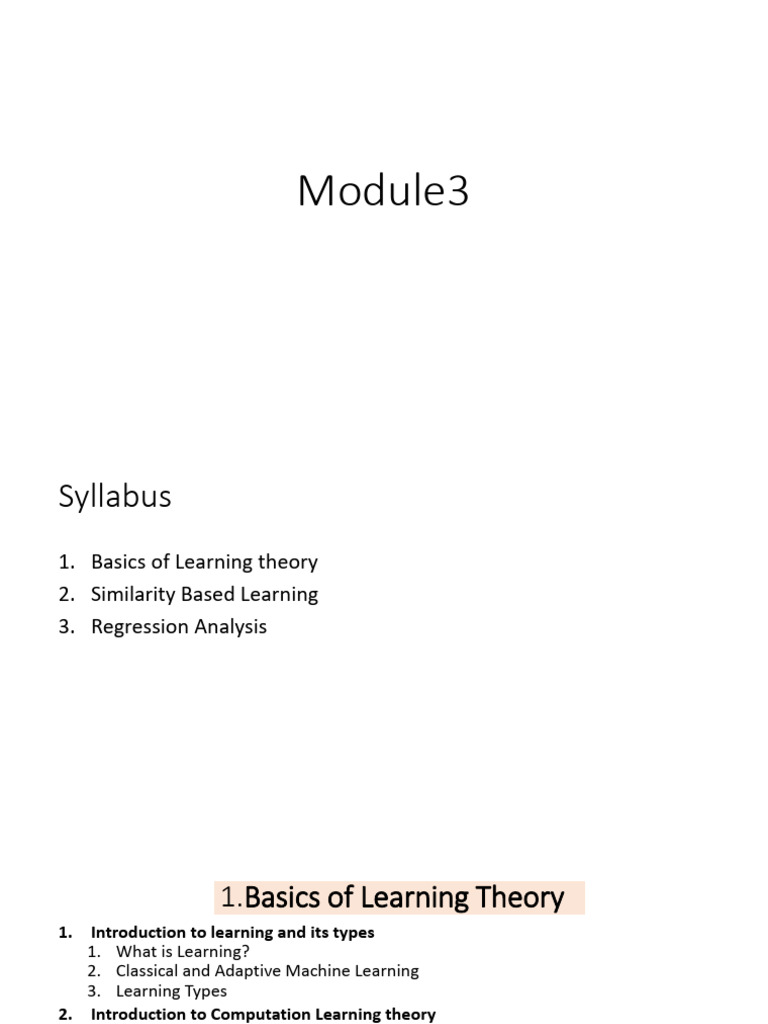 Module3

Syllabus

1. Basics of Learning theory
2. Similarity Based Learning
3. Regression Analysis

1.Basics of Learning Theory

1. Introduction to learning and its types
   1. What is Learning?
   2. Classical and Adaptive Machine Learning
   3. Learning Types
2. Introduction to Computation Learning theory